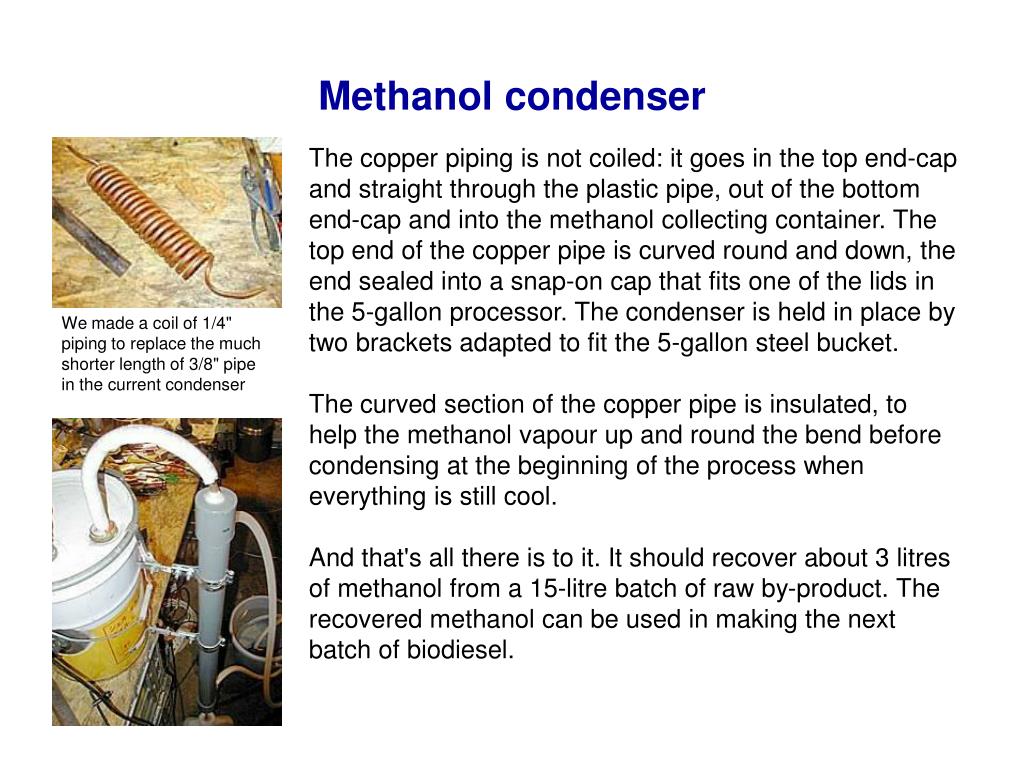 Methanol condenser

We made a coil of 1/4" piping to replace the much shorter length of 3/8" pipe in the current condenser

The copper piping is not coiled: it goes in the top end-cap and straight through the plastic pipe, out of the bottom end-cap and into the methanol collecting container. The top end of the copper pipe is curved round and down, the end sealed into a snap-on cap that fits one of the lids in the 5-gallon processor. The condenser is held in place by two brackets adapted to fit the 5-gallon steel bucket.

The curved section of the copper pipe is insulated, to help the methanol vapour up and round the bend before condensing at the beginning of the process when everything is still cool.

And that's all there is to it. It should recover about 3 litres of methanol from a 15-litre batch of raw by-product. The recovered methanol can be used in making the next batch of biodiesel.